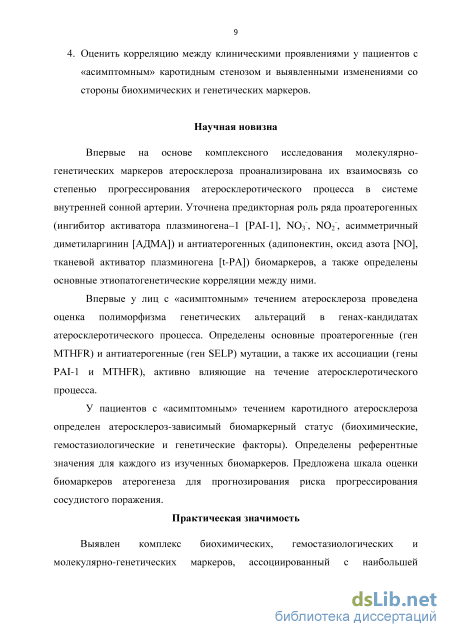 9

4. Оценить корреляцию между клиническими проявлениями у пациентов с «асимптомным» каротидным стенозом и выявленными изменениями со стороны биохимических и генетических маркеров.

Научная новизна

Впервые на основе комплексного исследования молекулярно-генетических маркеров атеросклероза проанализирована их взаимосвязь со степенью прогрессирования атеросклеротического процесса в системе внутренней сонной артерии. Уточнена предикторная роль ряда проатерогенных (ингибитор активатора плазминогена–1 [PAI-1], $NO_3^-$, $NO_2^-$, асимметричный диметиларгинин [АДМА]) и антиатерогенных (адипонектин, оксид азота [NO], тканевой активатор плазминогена [t-PA]) биомаркеров, а также определены основные этиопатогенетические корреляции между ними.

Впервые у лиц с «асимптомным» течением атеросклероза проведена оценка полиморфизма генетических альтераций в генах-кандидатах атеросклеротического процесса. Определены основные проатерогенные (ген MTHFR) и антиатерогенные (ген SELP) мутации, а также их ассоциации (гены PAI-1 и MTHFR), активно влияющие на течение атеросклеротического процесса.

У пациентов с «асимптомным» течением каротидного атеросклероза определен атеросклероз-зависимый биомаркерный статус (биохимические, гемостазиологические и генетические факторы). Определены референтные значения для каждого из изученных биомаркеров. Предложена шкала оценки биомаркеров атерогенеза для прогнозирования риска прогрессирования сосудистого поражения.

Практическая значимость

Выявлен комплекс биохимических, гемостазиологических и молекулярно-генетических маркеров, ассоциированный с наибольшей

dsLib.net
библиотека диссертаций